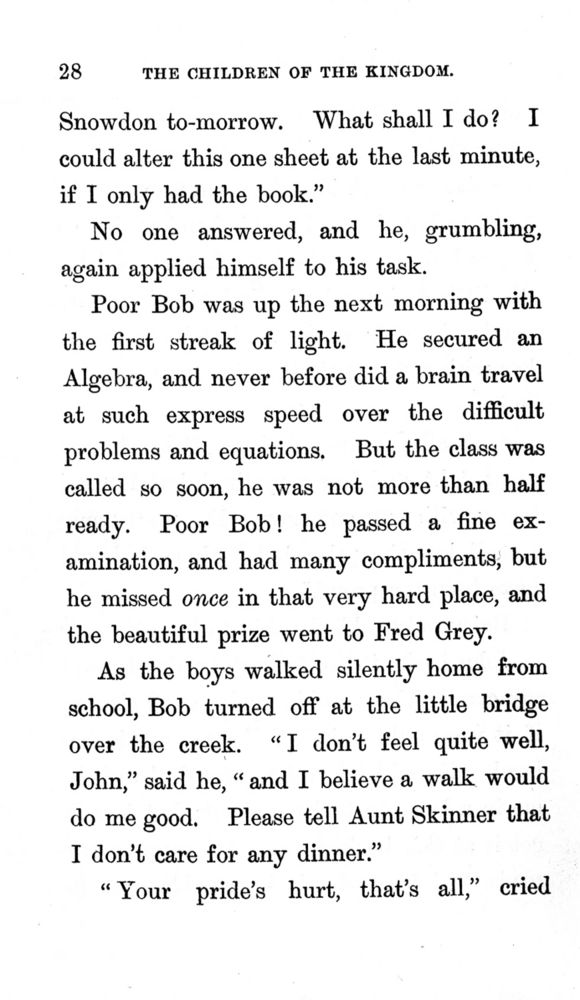 28 THE CHILDREN OF THE KINGDOM.

Snowdon to-morrow. What shall I do? I could alter this one sheet at the last minute, if I only had the book."

No one answered, and he, grumbling, again applied himself to his task.

Poor Bob was up the next morning with the first streak of light. He secured an Algebra, and never before did a brain travel at such express speed over the difficult problems and equations. But the class was called so soon, he was not more than half ready. Poor Bob! he passed a fine examination, and had many compliments, but he missed once in that very hard place, and the beautiful prize went to Fred Grey.

As the boys walked silently home from school, Bob turned off at the little bridge over the creek. "I don't feel quite well, John," said he, "and I believe a walk would do me good. Please tell Aunt Skinner that I don't care for any dinner."

"Your pride's hurt, that's all," cried